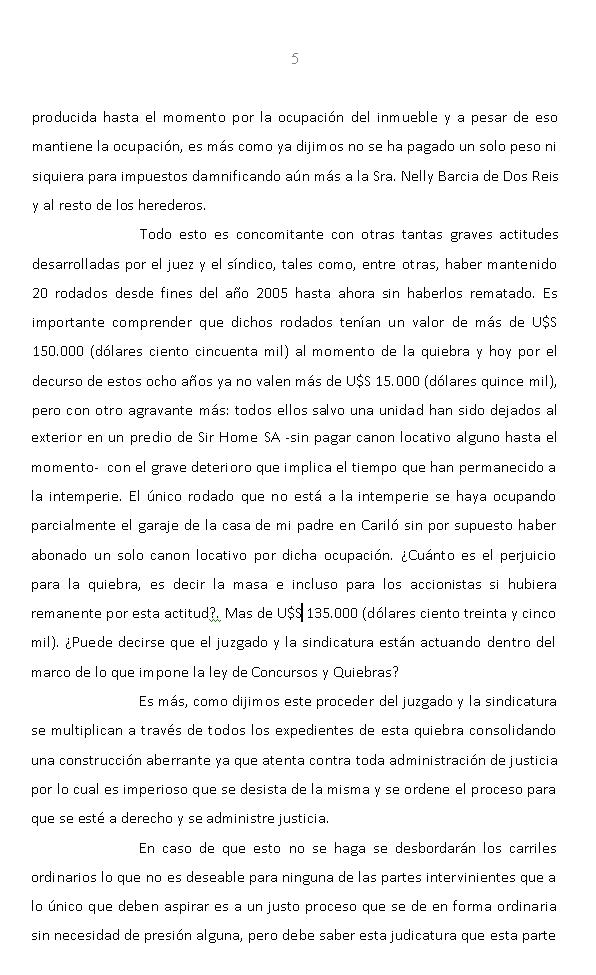 5

producida hasta el momento por la ocupación del inmueble y a pesar de eso mantiene la ocupación, es más como ya dijimos no se ha pagado un solo peso ni siquiera para impuestos damnificando aún más a la Sra. Nelly Barcia de Dos Reis y al resto de los herederos.

Todo esto es concomitante con otras tantas graves actitudes desarrolladas por el juez y el síndico, tales como, entre otras, haber mantenido 20 rodados desde fines del año 2005 hasta ahora sin haberlos rematado. Es importante comprender que dichos rodados tenían un valor de más de U$S 150.000 (dólares ciento cincuenta mil) al momento de la quiebra y hoy por el decurso de estos ocho años ya no valen más de U$S 15.000 (dólares quince mil), pero con otro agravante más: todos ellos salvo una unidad han sido dejados al exterior en un predio de Sir Home SA -sin pagar canon locativo alguno hasta el momento- con el grave deterioro que implica el tiempo que han permanecido a la intemperie. El único rodado que no está a la intemperie se haya ocupando parcialmente el garaje de la casa de mi padre en Cariló sin por supuesto haber abonado un solo canon locativo por dicha ocupación. ¿Cuánto es el perjuicio para la quiebra, es decir la masa e incluso para los accionistas si hubiera remanente por esta actitud?. Mas de U$S 135.000 (dólares ciento treinta y cinco mil). ¿Puede decirse que el juzgado y la sindicatura están actuando dentro del marco de lo que impone la ley de Concursos y Quiebras?

Es más, como dijimos este proceder del juzgado y la sindicatura se multiplican a través de todos los expedientes de esta quiebra consolidando una construcción aberrante ya que atenta contra toda administración de justicia por lo cual es imperioso que se desista de la misma y se ordene el proceso para que se esté a derecho y se administre justicia.

En caso de que esto no se haga se desbordarán los carriles ordinarios lo que no es deseable para ninguna de las partes intervinientes que a lo único que deben aspirar es a un justo proceso que se de en forma ordinaria sin necesidad de presión alguna, pero debe saber esta judicatura que esta parte